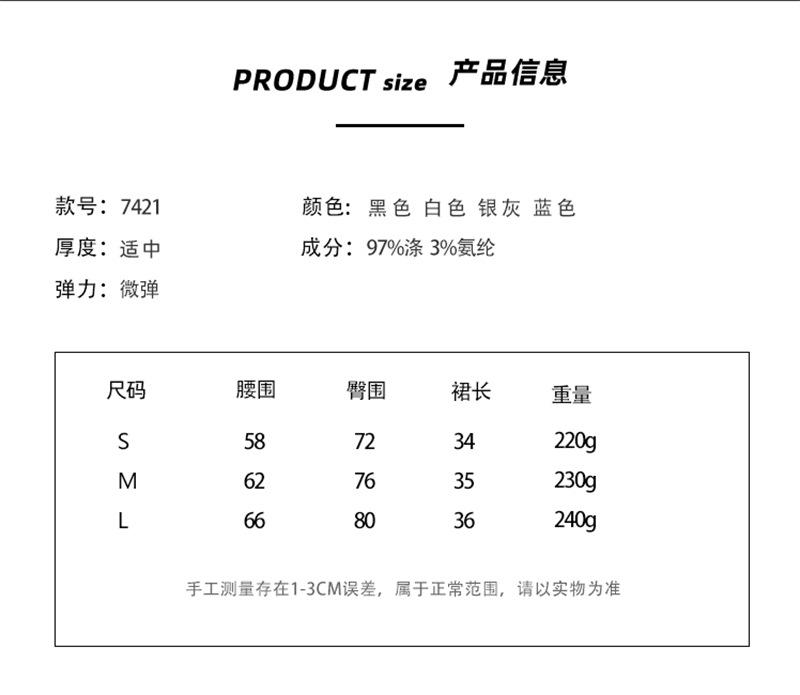 PRODUCT size 产品信息

款号：7421
厚度：适中
弹力：微弹

颜色：黑色 白色 银灰 蓝色
成分：97%涤 3%氨纶

| 尺码 | 腰围 | 臀围 | 裙长 | 重量 |
|---|---|---|---|---|
| S | 58 | 72 | 34 | 220g |
| M | 62 | 76 | 35 | 230g |
| L | 66 | 80 | 36 | 240g |

手工测量存在1-3CM误差，属于正常范围，请以实物为准